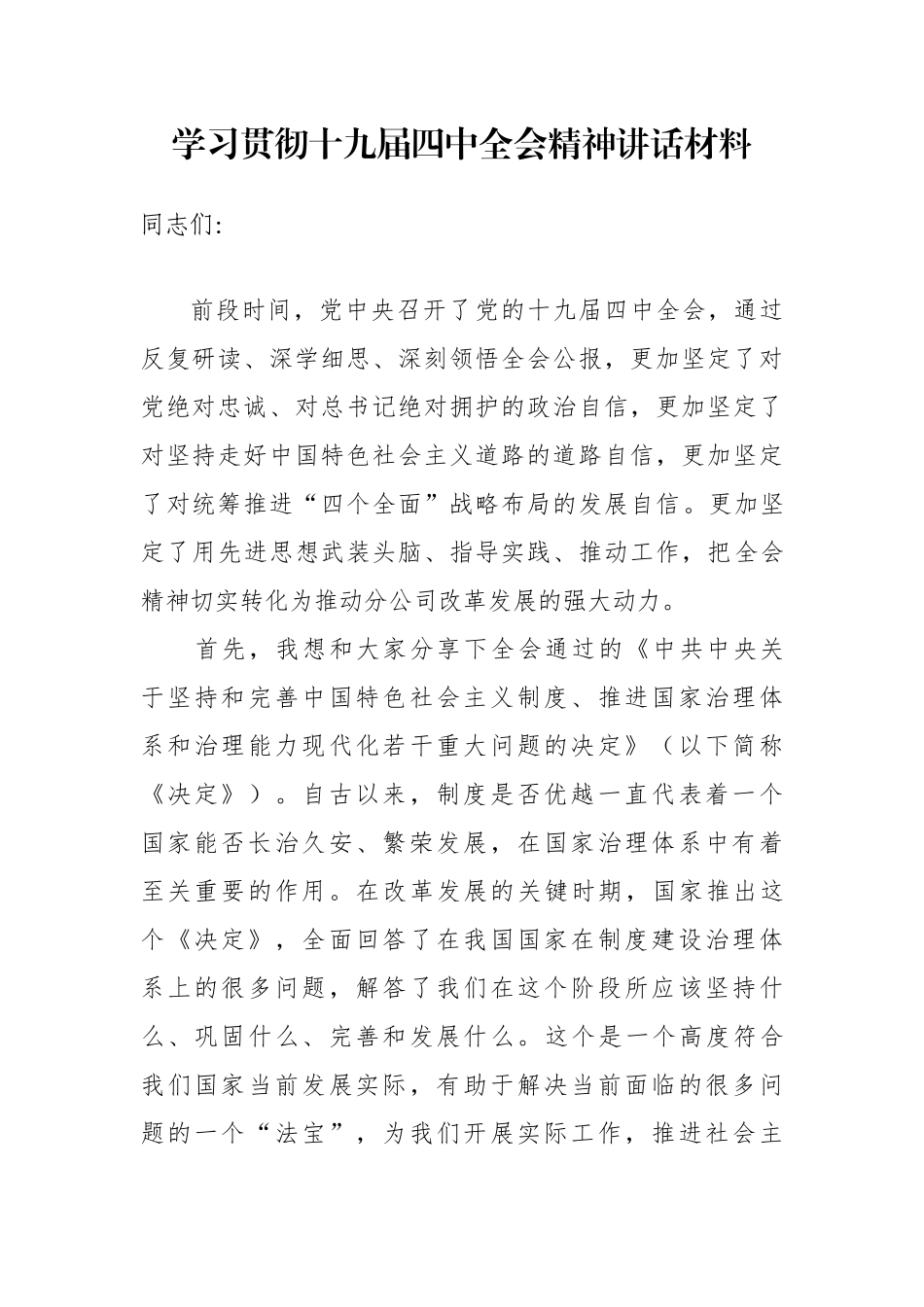 学习贯彻十九届四中全会精神讲话材料

同志们:

前段时间，党中央召开了党的十九届四中全会，通过反复研读、深学细思、深刻领悟全会公报，更加坚定了对党绝对忠诚、对总书记绝对拥护的政治自信，更加坚定了对坚持走好中国特色社会主义道路的道路自信，更加坚定了对统筹推进“四个全面”战略布局的发展自信。更加坚定了用先进思想武装头脑、指导实践、推动工作，把全会精神切实转化为推动分公司改革发展的强大动力。

首先，我想和大家分享下全会通过的《中共中央关于坚持和完善中国特色社会主义制度、推进国家治理体系和治理能力现代化若干重大问题的决定》（以下简称《决定》）。自古以来，制度是否优越一直代表着一个国家能否长治久安、繁荣发展，在国家治理体系中有着至关重要的作用。在改革发展的关键时期，国家推出这个《决定》，全面回答了在我国国家在制度建设治理体系上的很多问题，解答了我们在这个阶段所应该坚持什么、巩固什么、完善和发展什么。这个是一个高度符合我们国家当前发展实际，有助于解决当前面临的很多问题的一个“法宝”，为我们开展实际工作，推进社会主